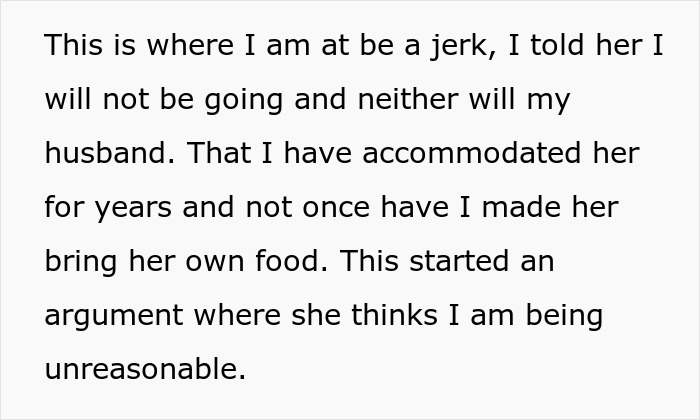 This is where I am at be a jerk, I told her I will not be going and neither will my husband. That I have accommodated her for years and not once have I made her bring her own food. This started an argument where she thinks I am being unreasonable.